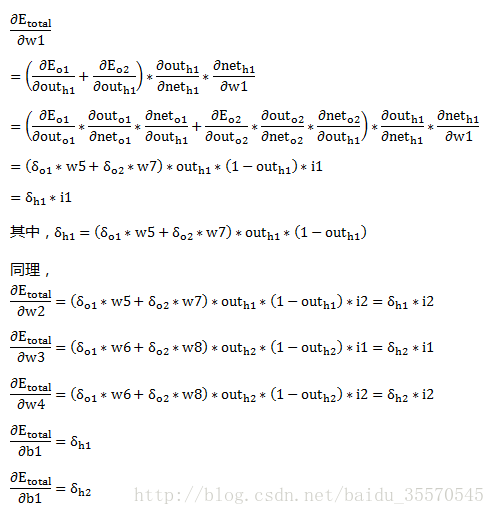 $\frac{\partial E_{total}}{\partial w1}$

$= \left(\frac{\partial E_{o1}}{\partial out_{h1}} + \frac{\partial E_{o2}}{\partial out_{h1}}\right) * \frac{\partial out_{h1}}{\partial net_{h1}} * \frac{\partial net_{h1}}{\partial w1}$

$= \left(\frac{\partial E_{o1}}{\partial out_{o1}} * \frac{\partial out_{o1}}{\partial net_{o1}} * \frac{\partial net_{o1}}{\partial out_{h1}} + \frac{\partial E_{o2}}{\partial out_{o2}} * \frac{\partial out_{o2}}{\partial net_{o2}} * \frac{\partial net_{o2}}{\partial out_{h1}}\right) * \frac{\partial out_{h1}}{\partial net_{h1}} * \frac{\partial net_{h1}}{\partial w1}$

$= (\delta_{o1} * w5 + \delta_{o2} * w7) * out_{h1} * (1 - out_{h1}) * i1$

$= \delta_{h1} * i1$

其中，$\delta_{h1} = (\delta_{o1} * w5 + \delta_{o2} * w7) * out_{h1} * (1 - out_{h1})$

同理，

$\frac{\partial E_{total}}{\partial w2} = (\delta_{o1} * w5 + \delta_{o2} * w7) * out_{h1} * (1 - out_{h1}) * i2 = \delta_{h1} * i2$

$\frac{\partial E_{total}}{\partial w3} = (\delta_{o1} * w6 + \delta_{o2} * w8) * out_{h2} * (1 - out_{h2}) * i1 = \delta_{h2} * i1$

$\frac{\partial E_{total}}{\partial w4} = (\delta_{o1} * w6 + \delta_{o2} * w8) * out_{h2} * (1 - out_{h2}) * i2 = \delta_{h2} * i2$

$\frac{\partial E_{total}}{\partial b1} = \delta_{h1}$

$\frac{\partial E_{total}}{\partial b1} = \delta_{h2}$

http://blog.csdn.net/baidu_35570545